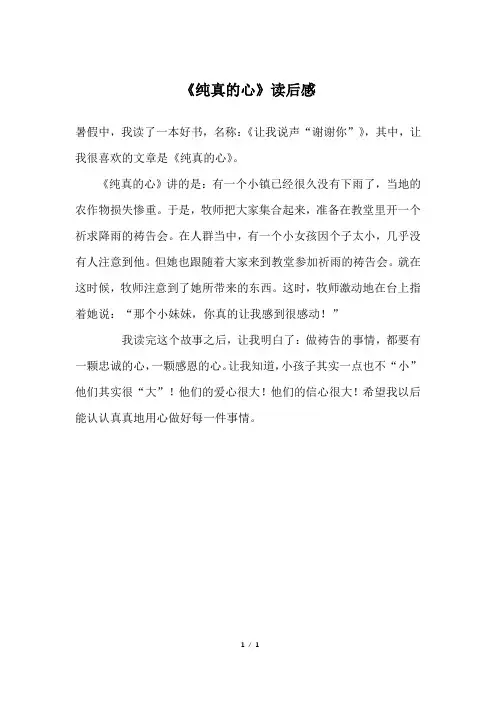 《纯真的心》读后感

暑假中，我读了一本好书，名称：《让我说声“谢谢你”》，其中，让我很喜欢的文章是《纯真的心》。

《纯真的心》讲的是：有一个小镇已经很久没有下雨了，当地的农作物损失惨重。于是，牧师把大家集合起来，准备在教堂里开一个祈求降雨的祷告会。在人群当中，有一个小女孩因个子太小，几乎没有人注意到他。但她也跟随着大家来到教堂参加祈雨的祷告会。就在这时候，牧师注意到了她所带来的东西。这时，牧师激动地在台上指着她说：“那个小妹妹，你真的让我感到很感动！”

我读完这个故事之后，让我明白了：做祷告的事情，都要有一颗忠诚的心，一颗感恩的心。让我知道，小孩子其实一点也不“小”他们其实很“大”！他们的爱心很大！他们的信心很大！希望我以后能认认真真地用心做好每一件事情。

1 / 1